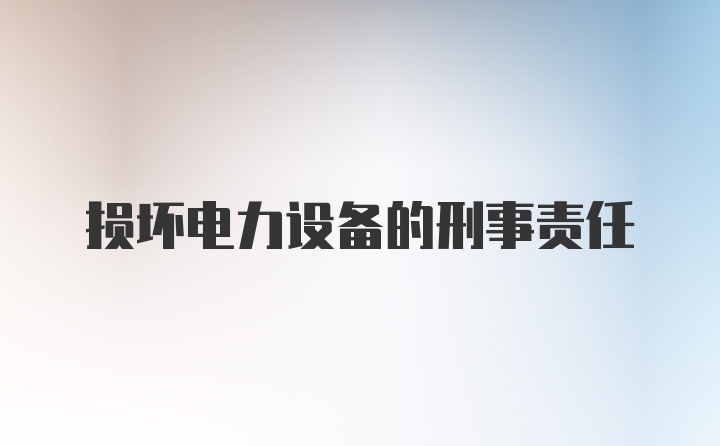 损坏电力设备的刑事责任